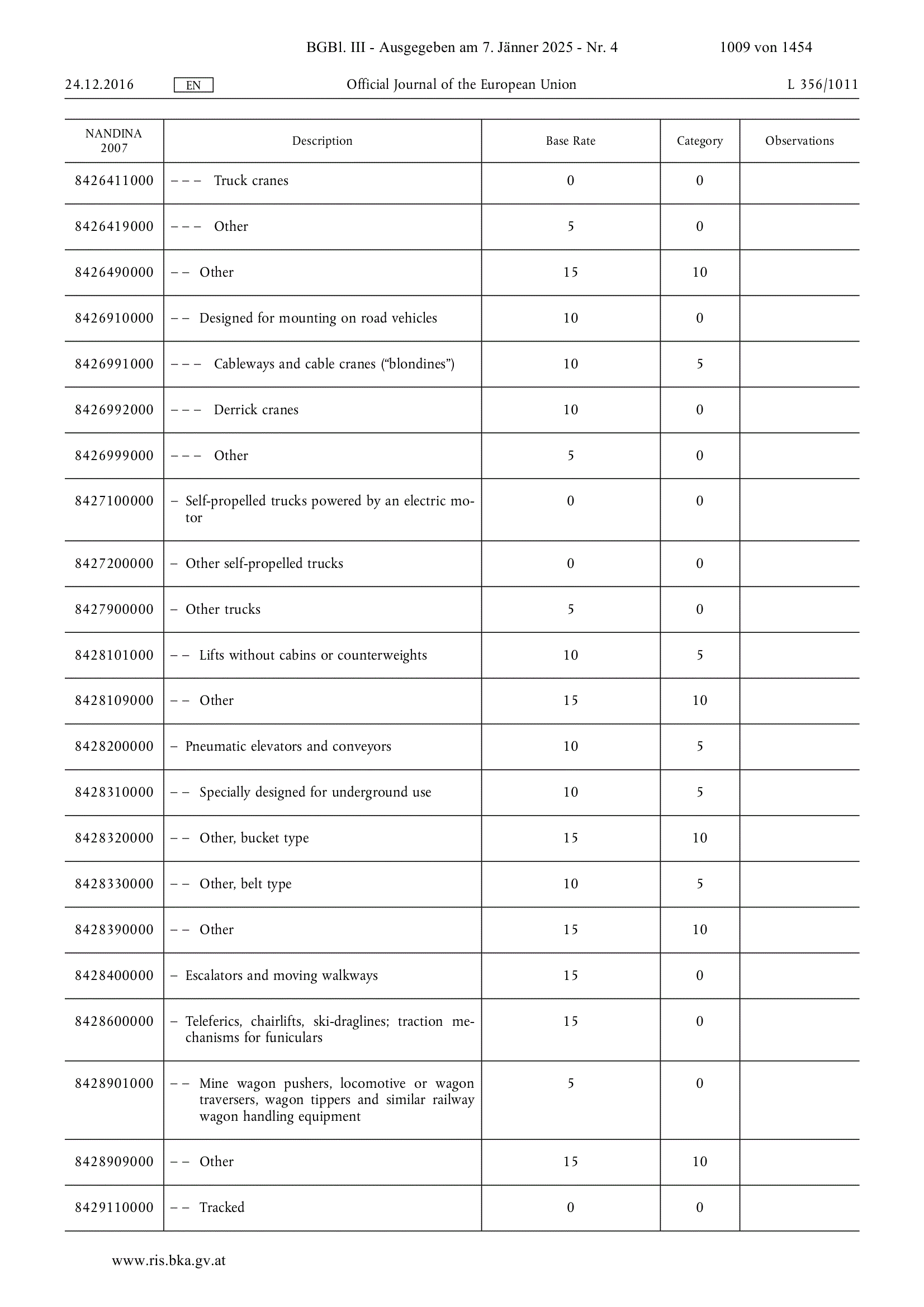 BGBl. III - Ausgegeben am 7. Jänner 2025 - Nr. 4 1009 von 1454

24.12.2016 EN Official Journal of the European Union L 356/1011

| NANDINA 2007 | Description | Base Rate | Category | Observations |
|---|---|---|---|---|
| 8426411000 | – – – Truck cranes | 0 | 0 | |
| 8426419000 | – – – Other | 5 | 0 | |
| 8426490000 | – – Other | 15 | 10 | |
| 8426910000 | – – Designed for mounting on road vehicles | 10 | 0 | |
| 8426991000 | – – – Cableways and cable cranes (“blondines”) | 10 | 5 | |
| 8426992000 | – – – Derrick cranes | 10 | 0 | |
| 8426999000 | – – – Other | 5 | 0 | |
| 8427100000 | – Self-propelled trucks powered by an electric motor | 0 | 0 | |
| 8427200000 | – Other self-propelled trucks | 0 | 0 | |
| 8427900000 | – Other trucks | 5 | 0 | |
| 8428101000 | – – Lifts without cabins or counterweights | 10 | 5 | |
| 8428109000 | – – Other | 15 | 10 | |
| 8428200000 | – Pneumatic elevators and conveyors | 10 | 5 | |
| 8428310000 | – – Specially designed for underground use | 10 | 5 | |
| 8428320000 | – – Other, bucket type | 15 | 10 | |
| 8428330000 | – – Other, belt type | 10 | 5 | |
| 8428390000 | – – Other | 15 | 10 | |
| 8428400000 | – Escalators and moving walkways | 15 | 0 | |
| 8428600000 | – Teleferics, chairlifts, ski-draglines; traction mechanisms for funiculars | 15 | 0 | |
| 8428901000 | – – Mine wagon pushers, locomotive or wagon traversers, wagon tippers and similar railway wagon handling equipment | 5 | 0 | |
| 8428909000 | – – Other | 15 | 10 | |
| 8429110000 | – – Tracked | 0 | 0 | |

www.ris.bka.gv.at